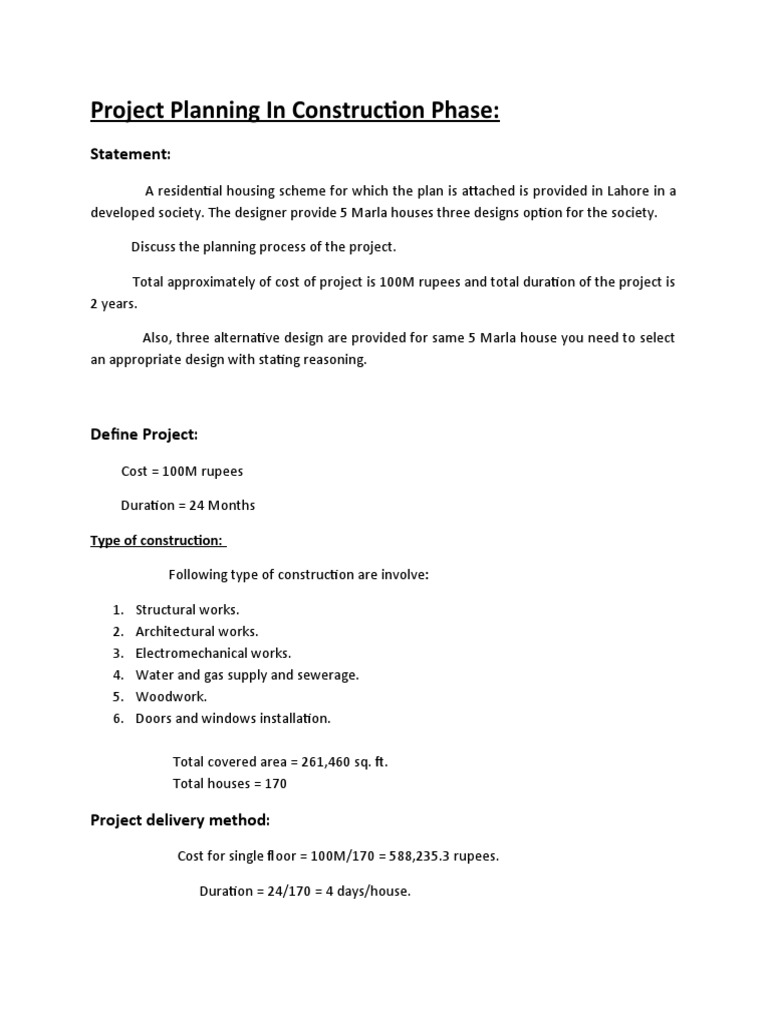 Project Planning In Construction Phase:

Statement:

A residential housing scheme for which the plan is attached is provided in Lahore in a developed society. The designer provide 5 Marla houses three designs option for the society.

Discuss the planning process of the project.

Total approximately of cost of project is 100M rupees and total duration of the project is 2 years.

Also, three alternative design are provided for same 5 Marla house you need to select an appropriate design with stating reasoning.

Define Project:

Cost = 100M rupees

Duration = 24 Months

Type of construction:

Following type of construction are involve:

1. Structural works.
2. Architectural works.
3. Electromechanical works.
4. Water and gas supply and sewerage.
5. Woodwork.
6. Doors and windows installation.

Total covered area = 261,460 sq. ft.
Total houses = 170

Project delivery method:

Cost for single floor = 100M/170 = 588,235.3 rupees.

Duration = 24/170 = 4 days/house.